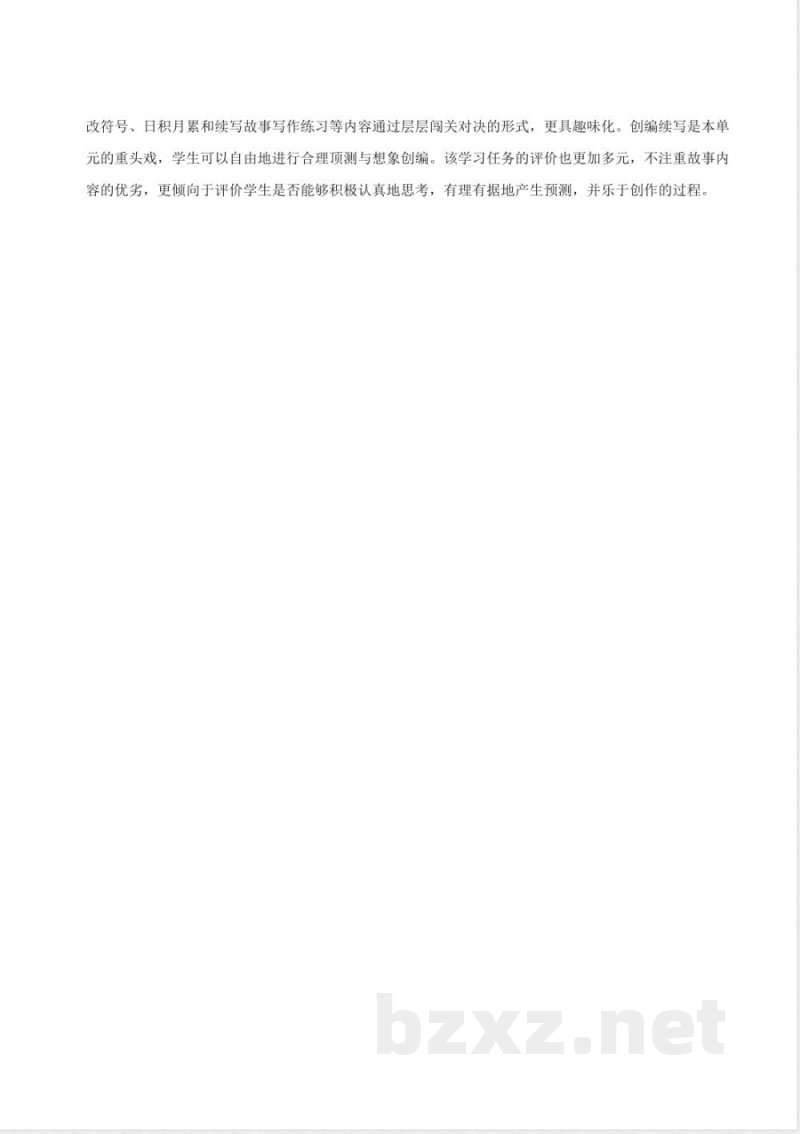 改符号、日积月累和续写故事写作练习等内容通过层层闯关对决的形式，更具趣味化。创编续写是本单元的重头戏，学生可以自由地进行合理预测与想象创编。该学习任务的评价也更加多元，不注重故事内容的优劣，更倾向于评价学生是否能够积极认真地思考，有理有据地产生预测，并乐于创作的过程。

bzxz.net